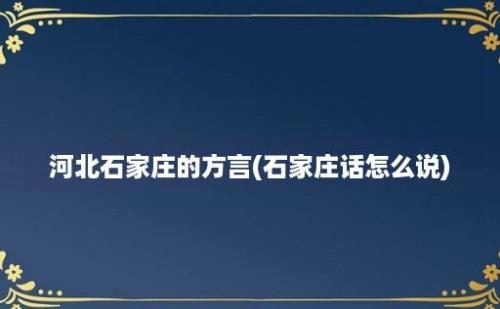 河北石家庄的方言(石家庄话怎么说)